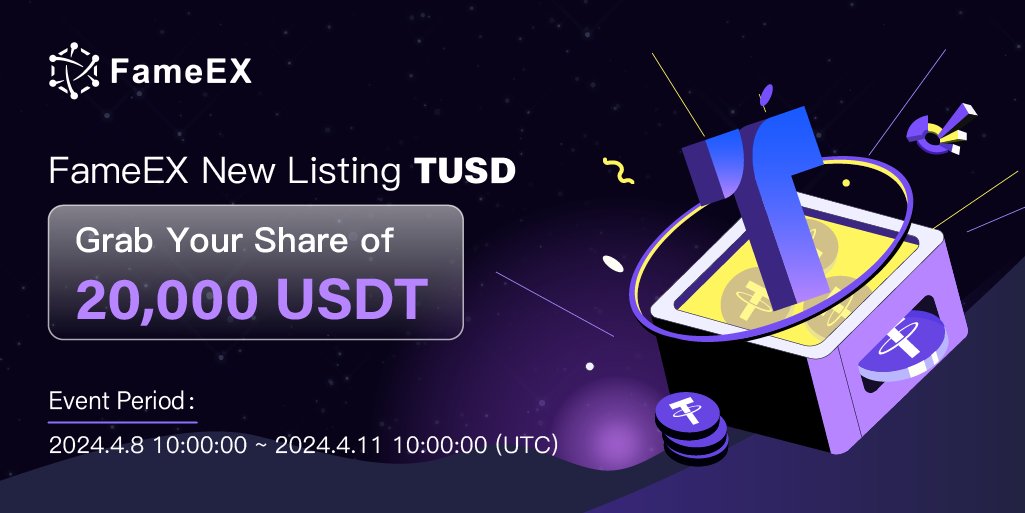 FameEX

FameEX New Listing TUSD

Grab Your Share of
20,000 USDT

Event Period:
2024.4.8 10:00:00 ~ 2024.4.11 10:00:00 (UTC)